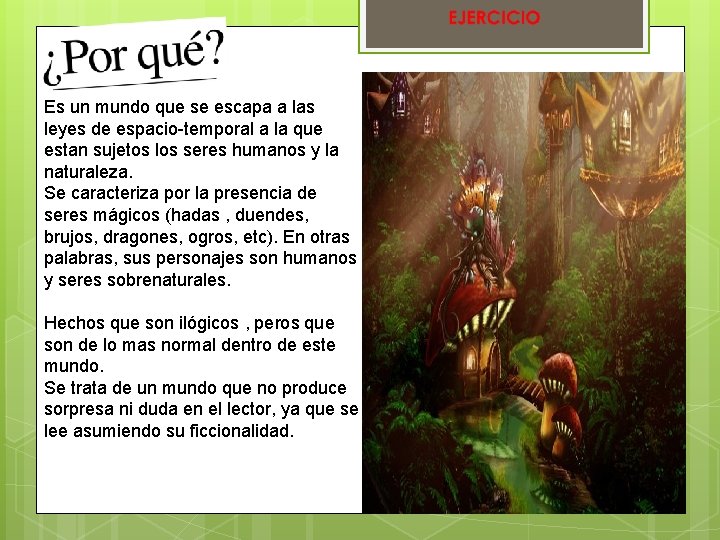 EJERCICIO

¿Por qué?

Es un mundo que se escapa a las leyes de espacio-temporal a la que estan sujetos los seres humanos y la naturaleza.
Se caracteriza por la presencia de seres mágicos (hadas , duendes, brujos, dragones, ogros, etc). En otras palabras, sus personajes son humanos y seres sobrenaturales.

Hechos que son ilógicos , peros que son de lo mas normal dentro de este mundo.
Se trata de un mundo que no produce sorpresa ni duda en el lector, ya que se lee asumiendo su ficcionalidad.